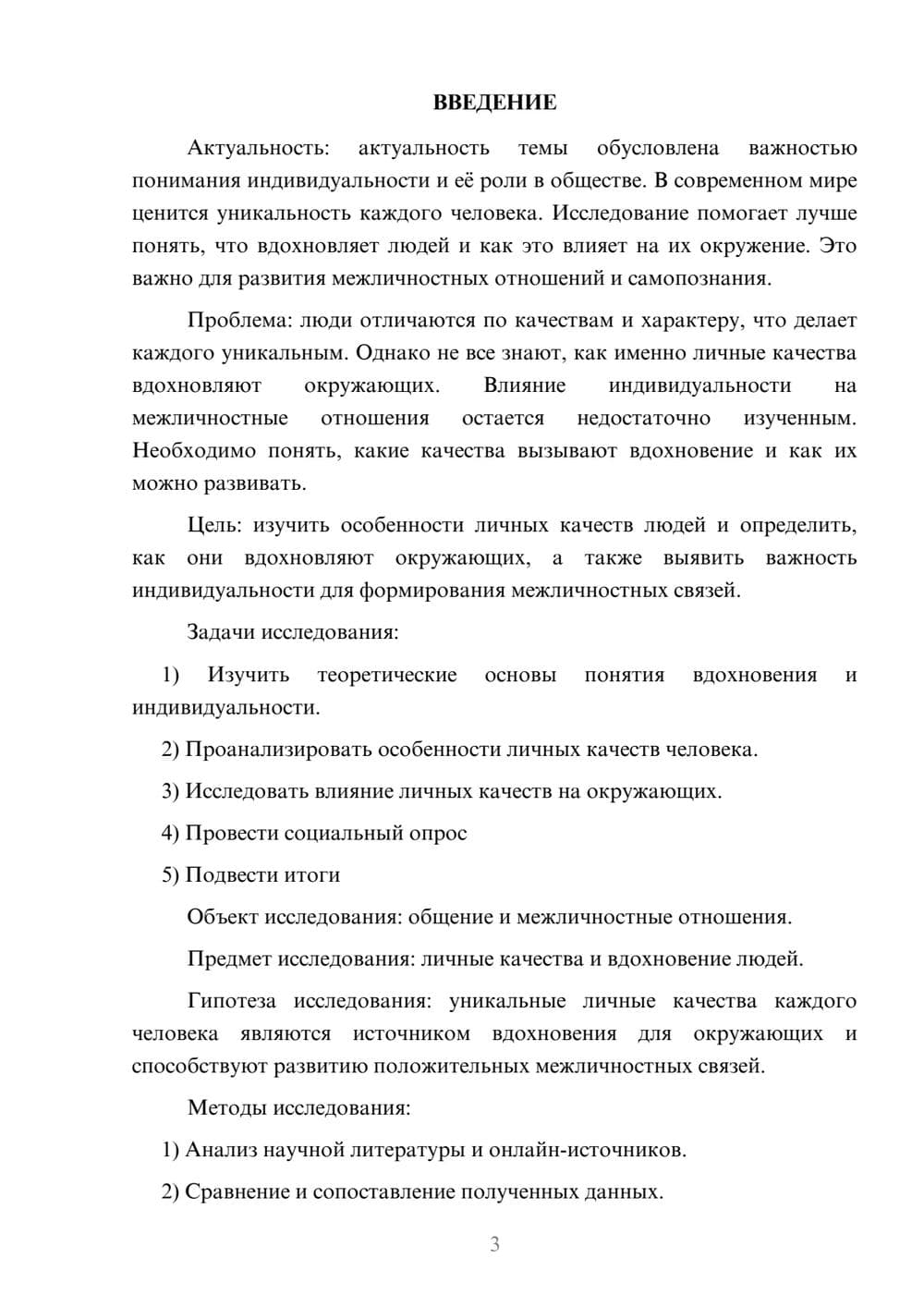 ВВЕДЕНИЕ

Актуальность: актуальность темы обусловлена важностью понимания индивидуальности и её роли в обществе. В современном мире ценится уникальность каждого человека. Исследование помогает лучше понять, что вдохновляет людей и как это влияет на их окружение. Это важно для развития межличностных отношений и самопознания.

Проблема: люди отличаются по качествам и характеру, что делает каждого уникальным. Однако не все знают, как именно личные качества вдохновляют окружающих. Влияние индивидуальности на межличностные отношения остается недостаточно изученным. Необходимо понять, какие качества вызывают вдохновение и как их можно развивать.

Цель: изучить особенности личных качеств людей и определить, как они вдохновляют окружающих, а также выявить важность индивидуальности для формирования межличностных связей.

Задачи исследования:

1) Изучить теоретические основы понятия вдохновения и индивидуальности.

2) Проанализировать особенности личных качеств человека.

3) Исследовать влияние личных качеств на окружающих.

4) Провести социальный опрос

5) Подвести итоги

Объект исследования: общение и межличностные отношения.

Предмет исследования: личные качества и вдохновение людей.

Гипотеза исследования: уникальные личные качества каждого человека являются источником вдохновения для окружающих и способствуют развитию положительных межличностных связей.

Методы исследования:

1) Анализ научной литературы и онлайн-источников.

2) Сравнение и сопоставление полученных данных.

3